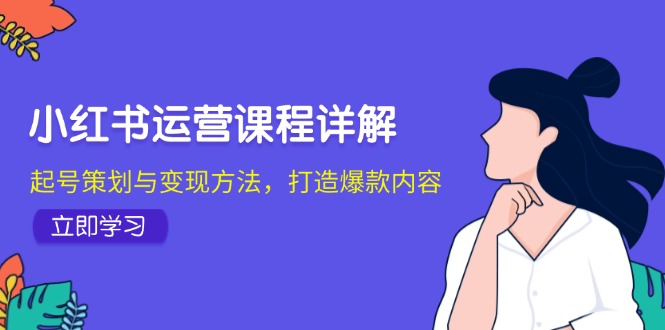 小红书运营课程详解

起号策划与变现方法，打造爆款内容

立即学习